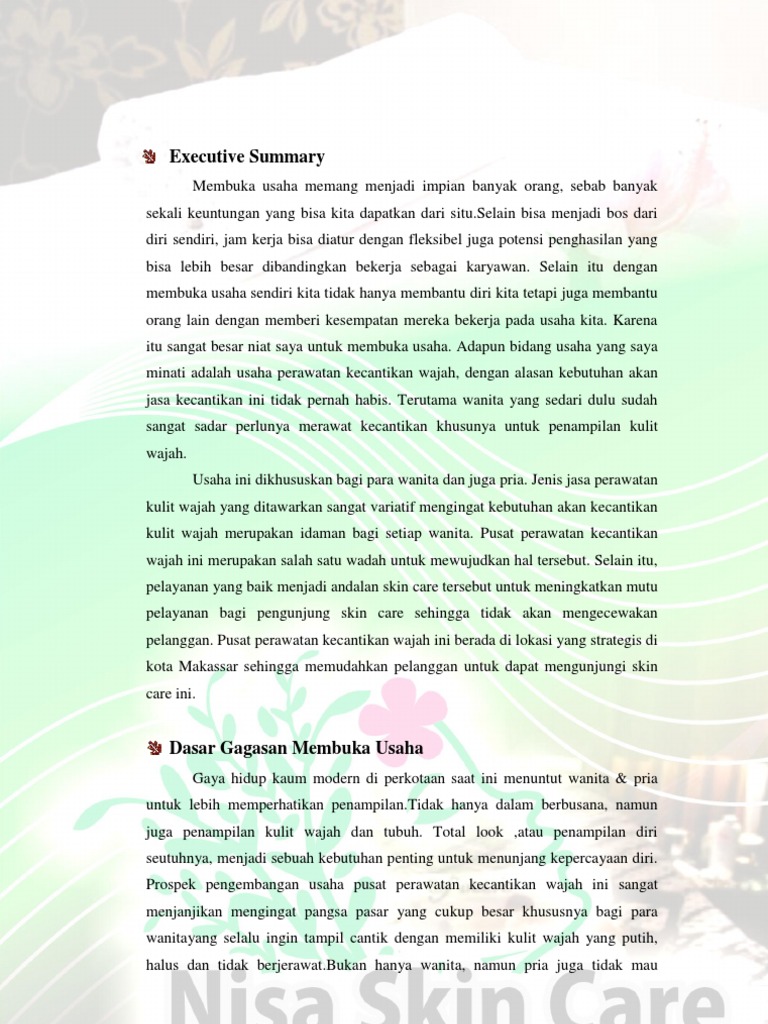 Executive Summary

Membuka usaha memang menjadi impian banyak orang, sebab banyak sekali keuntungan yang bisa kita dapatkan dari situ.Selain bisa menjadi bos dari diri sendiri, jam kerja bisa diatur dengan fleksibel juga potensi penghasilan yang bisa lebih besar dibandingkan bekerja sebagai karyawan. Selain itu dengan membuka usaha sendiri kita tidak hanya membantu diri kita tetapi juga membantu orang lain dengan memberi kesempatan mereka bekerja pada usaha kita. Karena itu sangat besar niat saya untuk membuka usaha. Adapun bidang usaha yang saya minati adalah usaha perawatan kecantikan wajah, dengan alasan kebutuhan akan jasa kecantikan ini tidak pernah habis. Terutama wanita yang sedari dulu sudah sangat sadar perlunya merawat kecantikan khusunya untuk penampilan kulit wajah.

Usaha ini dikhususkan bagi para wanita dan juga pria. Jenis jasa perawatan kulit wajah yang ditawarkan sangat variatif mengingat kebutuhan akan kecantikan kulit wajah merupakan idaman bagi setiap wanita. Pusat perawatan kecantikan wajah ini merupakan salah satu wadah untuk mewujudkan hal tersebut. Selain itu, pelayanan yang baik menjadi andalan skin care tersebut untuk meningkatkan mutu pelayanan bagi pengunjung skin care sehingga tidak akan mengecewakan pelanggan. Pusat perawatan kecantikan wajah ini berada di lokasi yang strategis di kota Makassar sehingga memudahkan pelanggan untuk dapat mengunjungi skin care ini.

Dasar Gagasan Membuka Usaha

Gaya hidup kaum modern di perkotaan saat ini menuntut wanita & pria untuk lebih memperhatikan penampilan.Tidak hanya dalam berbusana, namun juga penampilan kulit wajah dan tubuh. Total look ,atau penampilan diri seutuhnya, menjadi sebuah kebutuhan penting untuk menunjang kepercayaan diri. Prospek pengembangan usaha pusat perawatan kecantikan wajah ini sangat menjanjikan mengingat pangsa pasar yang cukup besar khususnya bagi para wanitayang selalu ingin tampil cantik dengan memiliki kulit wajah yang putih, halus dan tidak berjerawat.Bukan hanya wanita, namun pria juga tidak mau

Nisa Skin Care